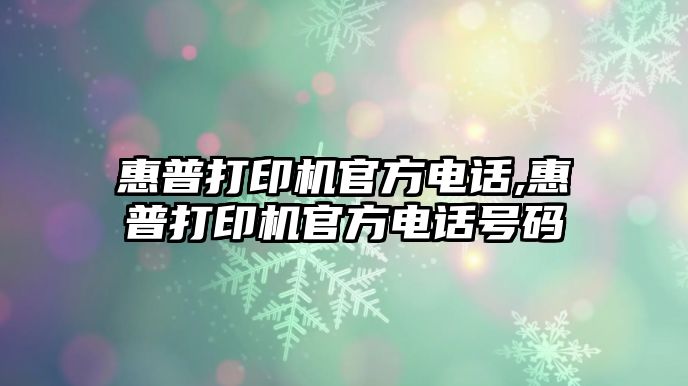 惠普打印机官方电话,惠普打印机官方电话号码